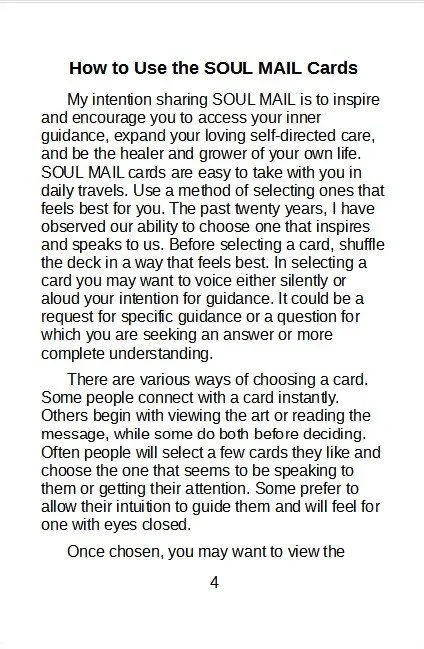 How to Use the SOUL MAIL Cards

My intention sharing SOUL MAIL is to inspire and encourage you to access your inner guidance, expand your loving self-directed care, and be the healer and grower of your own life. SOUL MAIL cards are easy to take with you in daily travels. Use a method of selecting ones that feels best for you. The past twenty years, I have observed our ability to choose one that inspires and speaks to us. Before selecting a card, shuffle the deck in a way that feels best. In selecting a card you may want to voice either silently or aloud your intention for guidance. It could be a request for specific guidance or a question for which you are seeking an answer or more complete understanding.

There are various ways of choosing a card. Some people connect with a card instantly. Others begin with viewing the art or reading the message, while some do both before deciding. Often people will select a few cards they like and choose the one that seems to be speaking to them or getting their attention. Some prefer to allow their intuition to guide them and will feel for one with eyes closed.

Once chosen, you may want to view the

4